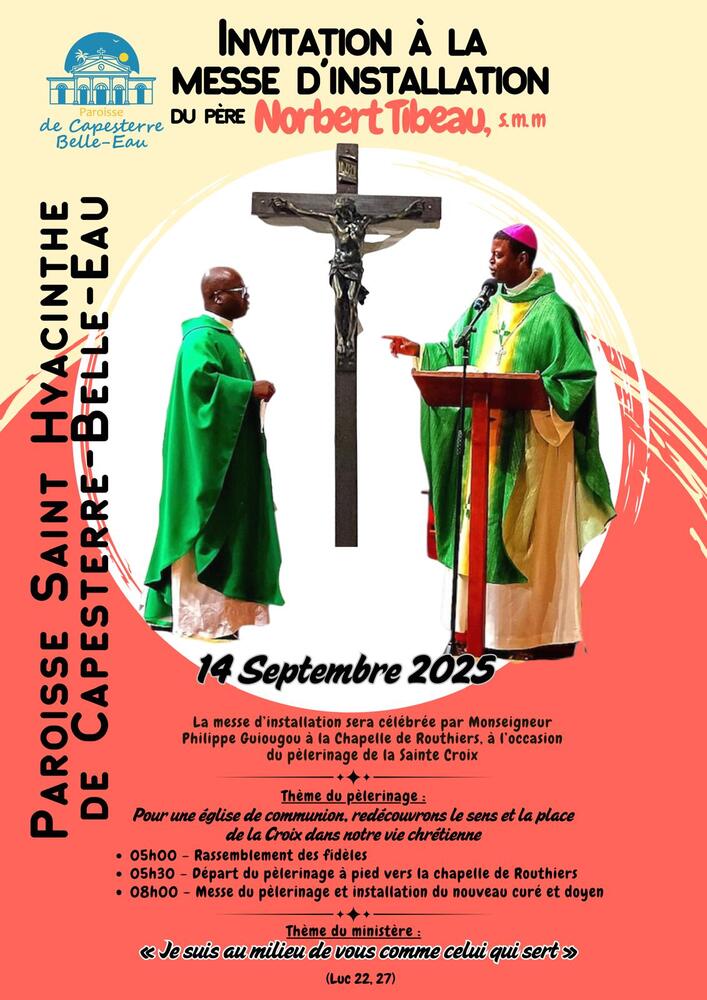 Paroisse
de Capesterre
Belle-Eau

INVITATION À LA
MESSE D'INSTALLATION
DU PÈRE Norbert Tibeau, s.m.m

PAROISSE SAINT HYACINTHE
DE CAPESTERRE-BELLE-EAU

14 Septembre 2025

La messe d'installation sera célébrée par Monseigneur Philippe Guiougou à la Chapelle de Routhiers, à l'occasion du pèlerinage de la Sainte Croix

Thème du pèlerinage :
Pour une église de communion, redécouvrons le sens et la place de la Croix dans notre vie chrétienne

• 05h00 - Rassemblement des fidèles
• 05h30 - Départ du pèlerinage à pied vers la chapelle de Routhiers
• 08h00 - Messe du pèlerinage et installation du nouveau curé et doyen

Thème du ministère :
« Je suis au milieu de vous comme celui qui sert »
(Luc 22, 27)